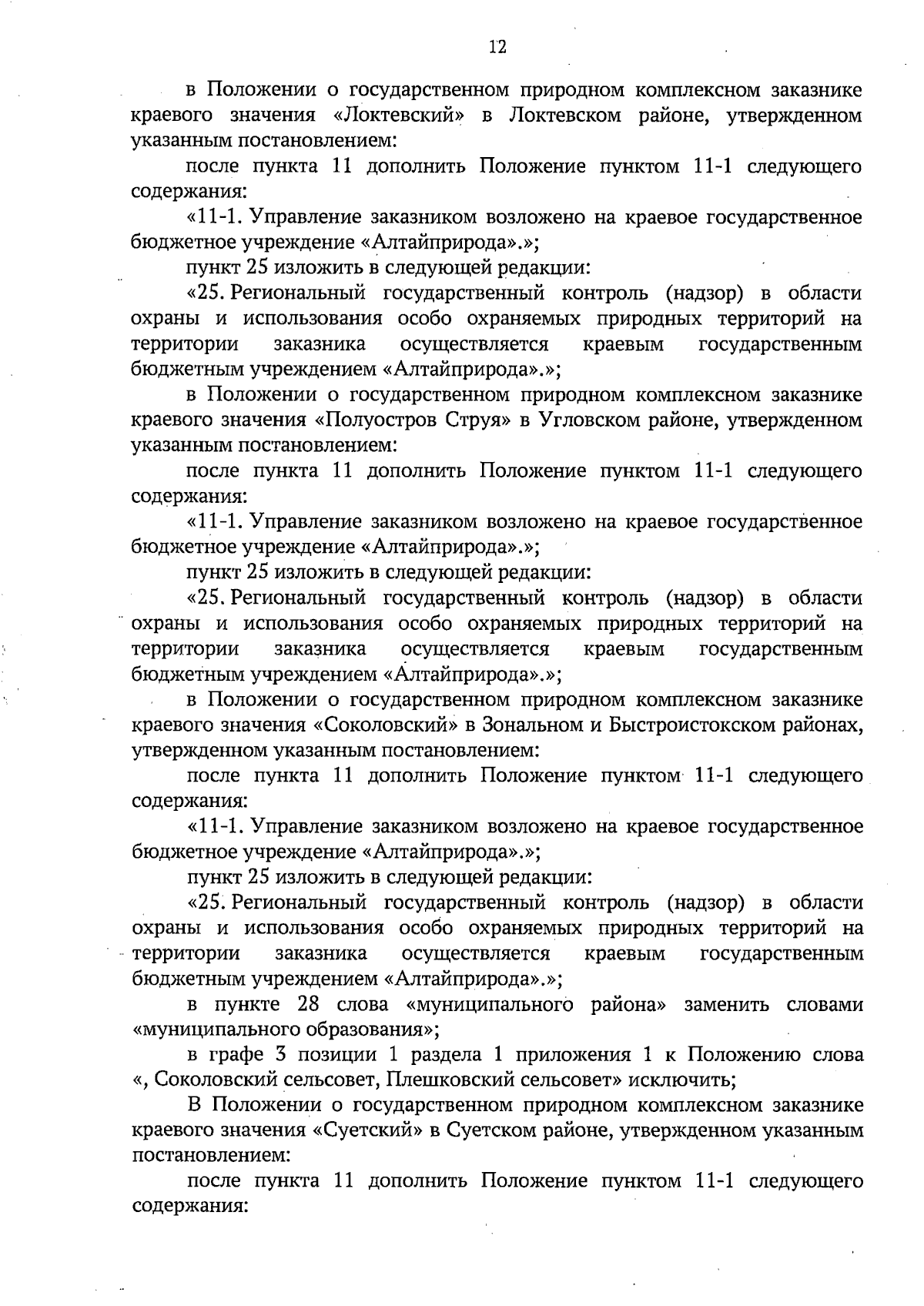 12

в Положении о государственном природном комплексном заказнике краевого значения «Локтевский» в Локтевском районе, утвержденном указанным постановлением:

после пункта 11 дополнить Положение пунктом 11-1 следующего содержания:

«11-1. Управление заказником возложено на краевое государственное бюджетное учреждение «Алтайприрода».»;

пункт 25 изложить в следующей редакции:

«25. Региональный государственный контроль (надзор) в области охраны и использования особо охраняемых природных территорий на территории заказника осуществляется краевым государственным бюджетным учреждением «Алтайприрода».»;

в Положении о государственном природном комплексном заказнике краевого значения «Полуостров Струя» в Угловском районе, утвержденном указанным постановлением:

после пункта 11 дополнить Положение пунктом 11-1 следующего содержания:

«11-1. Управление заказником возложено на краевое государственное бюджетное учреждение «Алтайприрода».»;

пункт 25 изложить в следующей редакции:

«25. Региональный государственный контроль (надзор) в области охраны и использования особо охраняемых природных территорий на территории заказника осуществляется краевым государственным бюджетным учреждением «Алтайприрода».»;

в Положении о государственном природном комплексном заказнике краевого значения «Соколовский» в Зональном и Быстроистокском районах, утвержденном указанным постановлением:

после пункта 11 дополнить Положение пунктом 11-1 следующего содержания:

«11-1. Управление заказником возложено на краевое государственное бюджетное учреждение «Алтайприрода».»;

пункт 25 изложить в следующей редакции:

«25. Региональный государственный контроль (надзор) в области охраны и использования особо охраняемых природных территорий на территории заказника осуществляется краевым государственным бюджетным учреждением «Алтайприрода».»;

в пункте 28 слова «муниципального района» заменить словами «муниципального образования»;

в графе 3 позиции 1 раздела 1 приложения 1 к Положению слова «, Соколовский сельсовет, Плешковский сельсовет» исключить;

В Положении о государственном природном комплексном заказнике краевого значения «Суетский» в Суетском районе, утвержденном указанным постановлением:

после пункта 11 дополнить Положение пунктом 11-1 следующего содержания: